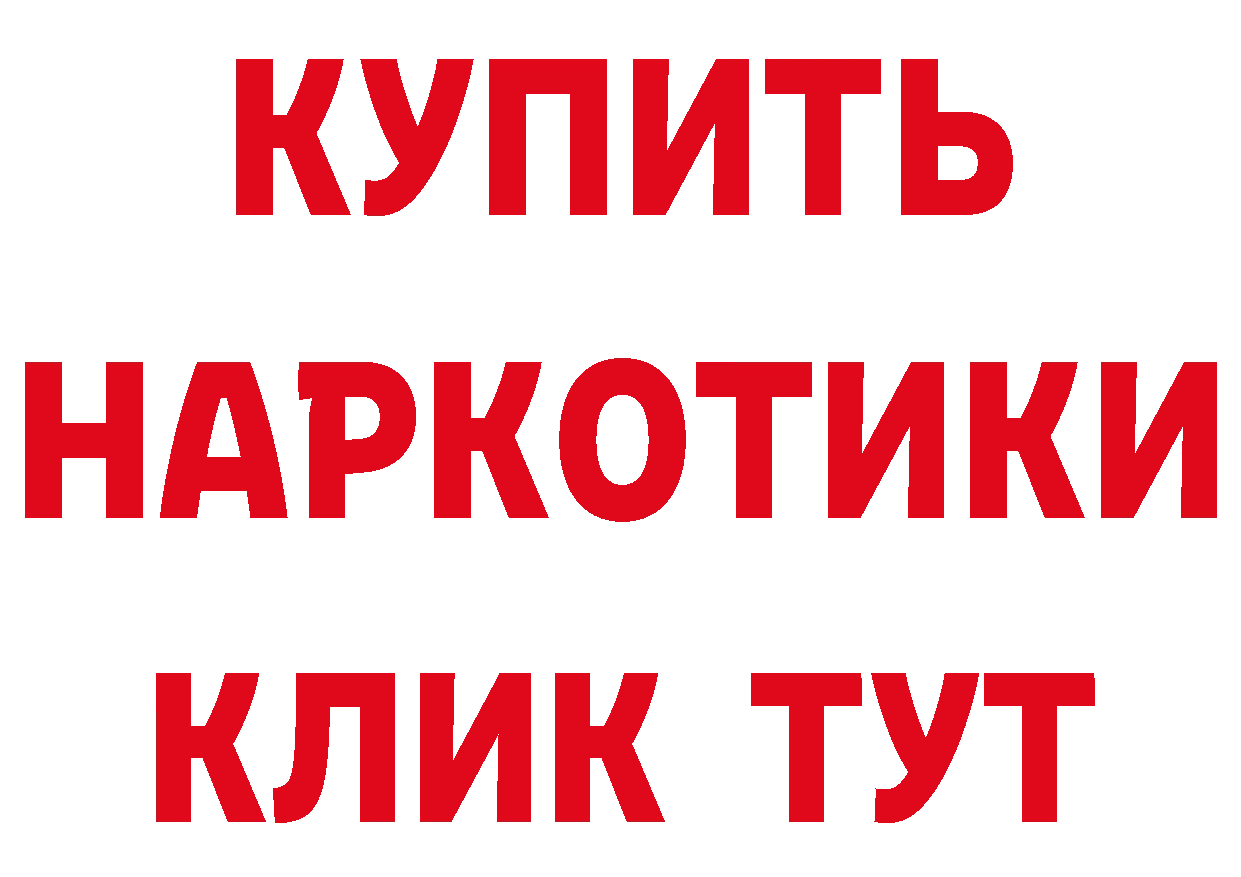 КУПИТЬ
НАРКОТИКИ
КЛИК ТУТ